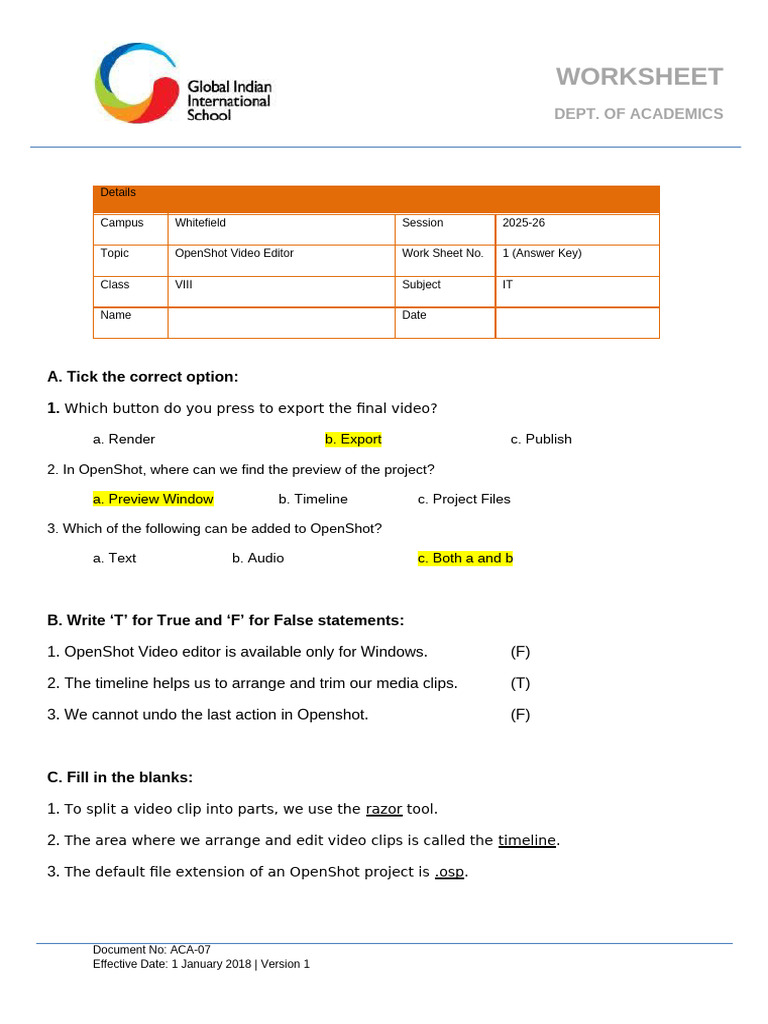 Global Indian International School

WORKSHEET

DEPT. OF ACADEMICS

| Details | | | |
|---|---|---|---|
| Campus | Whitefield | Session | 2025-26 |
| Topic | OpenShot Video Editor | Work Sheet No. | 1 (Answer Key) |
| Class | VIII | Subject | IT |
| Name | | Date | |

A. Tick the correct option:

1. Which button do you press to export the final video?

a. Render b. Export c. Publish

2. In OpenShot, where can we find the preview of the project?

a. Preview Window b. Timeline c. Project Files

3. Which of the following can be added to OpenShot?

a. Text b. Audio c. Both a and b

B. Write ‘T’ for True and ‘F’ for False statements:

1. OpenShot Video editor is available only for Windows. (F)

2. The timeline helps us to arrange and trim our media clips. (T)

3. We cannot undo the last action in Openshot. (F)

C. Fill in the blanks:

1. To split a video clip into parts, we use the razor tool.

2. The area where we arrange and edit video clips is called the timeline.

3. The default file extension of an OpenShot project is .osp.

Document No: ACA-07
Effective Date: 1 January 2018 | Version 1